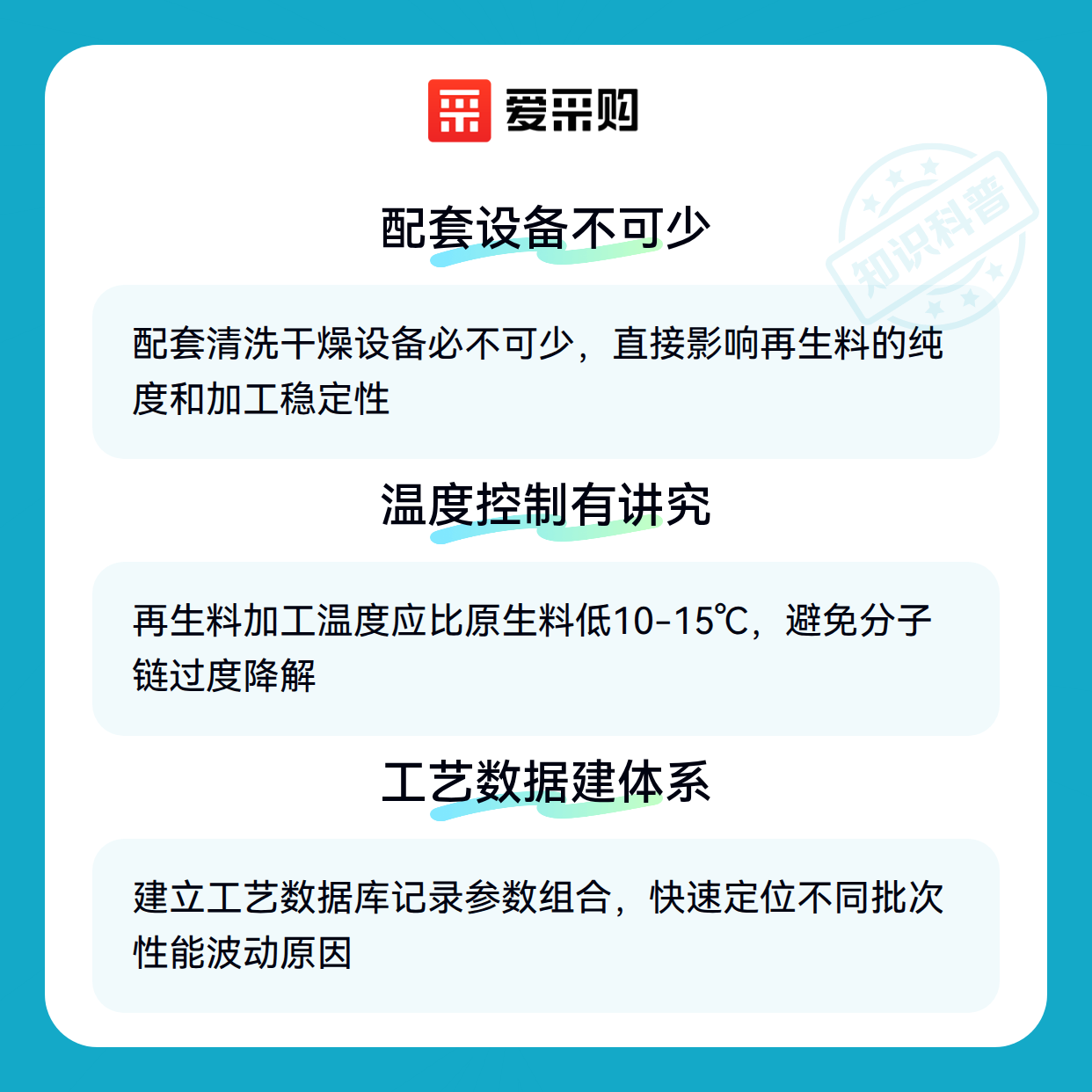 爱采购

配套设备不可少

配套清洗干燥设备必不可少，直接影响再生料的纯度和加工稳定性

温度控制有讲究

再生料加工温度应比原生料低10-15℃，避免分子链过度降解

工艺数据建体系

建立工艺数据库记录参数组合，快速定位不同批次性能波动原因

知识科普